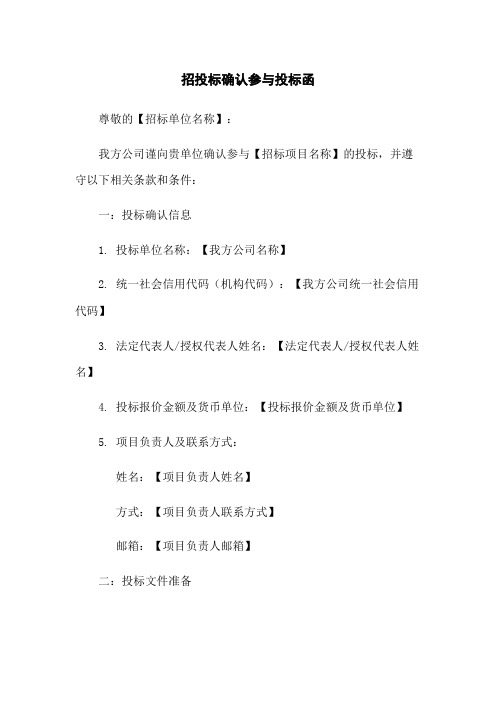 招投标确认参与投标函

尊敬的【招标单位名称】：

我方公司谨向贵单位确认参与【招标项目名称】的投标，并遵守以下相关条款和条件：

一：投标确认信息

1. 投标单位名称：【我方公司名称】

2. 统一社会信用代码（机构代码）：【我方公司统一社会信用代码】

3. 法定代表人/授权代表人姓名：【法定代表人/授权代表人姓名】

4. 投标报价金额及货币单位：【投标报价金额及货币单位】

5. 项目负责人及联系方式：

姓名：【项目负责人姓名】

方式：【项目负责人联系方式】

邮箱：【项目负责人邮箱】

二：投标文件准备